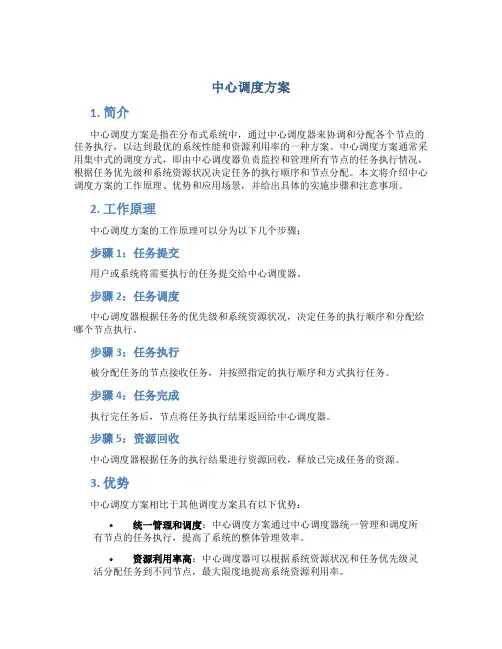 中心调度方案

1. 简介

中心调度方案是指在分布式系统中，通过中心调度器来协调和分配各个节点的任务执行，以达到最优的系统性能和资源利用率的一种方案。中心调度方案通常采用集中式的调度方式，即由中心调度器负责监控和管理所有节点的任务执行情况，根据任务优先级和系统资源状况决定任务的执行顺序和节点分配。本文将介绍中心调度方案的工作原理、优势和应用场景，并给出具体的实施步骤和注意事项。

2. 工作原理

中心调度方案的工作原理可以分为以下几个步骤：

步骤 1：任务提交

用户或系统将需要执行的任务提交给中心调度器。

步骤 2：任务调度

中心调度器根据任务的优先级和系统资源状况，决定任务的执行顺序和分配给哪个节点执行。

步骤 3：任务执行

被分配任务的节点接收任务，并按照指定的执行顺序和方式执行任务。

步骤 4：任务完成

执行完任务后，节点将任务执行结果返回给中心调度器。

步骤 5：资源回收

中心调度器根据任务的执行结果进行资源回收，释放已完成任务的资源。

3. 优势

中心调度方案相比于其他调度方案具有以下优势：

• 统一管理和调度：中心调度方案通过中心调度器统一管理和调度所有节点的任务执行，提高了系统的整体管理效率。

• 资源利用率高：中心调度器可以根据系统资源状况和任务优先级灵活分配任务到不同节点，最大限度地提高系统资源利用率。